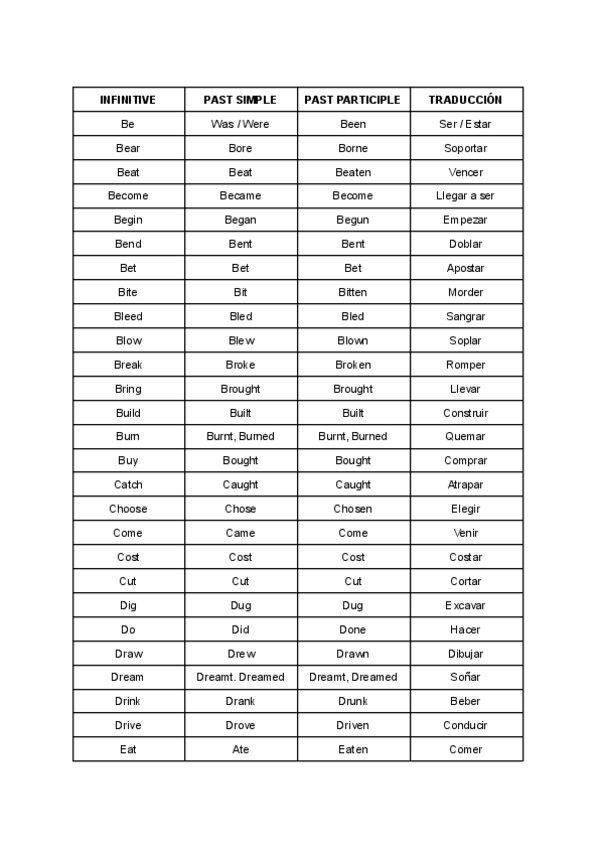 | INFINITIVE | PAST SIMPLE | PAST PARTICIPLE | TRADUCCIÓN |
|---|---|---|---|
| Be | Was / Were | Been | Ser / Estar |
| Bear | Bore | Borne | Soportar |
| Beat | Beat | Beaten | Vencer |
| Become | Became | Become | Llegar a ser |
| Begin | Began | Begun | Empezar |
| Bend | Bent | Bent | Doblar |
| Bet | Bet | Bet | Apostar |
| Bite | Bit | Bitten | Morder |
| Bleed | Bled | Bled | Sangrar |
| Blow | Blew | Blown | Soplar |
| Break | Broke | Broken | Romper |
| Bring | Brought | Brought | Llevar |
| Build | Built | Built | Construir |
| Burn | Burnt, Burned | Burnt, Burned | Quemar |
| Buy | Bought | Bought | Comprar |
| Catch | Caught | Caught | Atrapar |
| Choose | Chose | Chosen | Elegir |
| Come | Came | Come | Venir |
| Cost | Cost | Cost | Costar |
| Cut | Cut | Cut | Cortar |
| Dig | Dug | Dug | Excavar |
| Do | Did | Done | Hacer |
| Draw | Drew | Drawn | Dibujar |
| Dream | Dreamt. Dreamed | Dreamt, Dreamed | Soñar |
| Drink | Drank | Drunk | Beber |
| Drive | Drove | Driven | Conducir |
| Eat | Ate | Eaten | Comer |